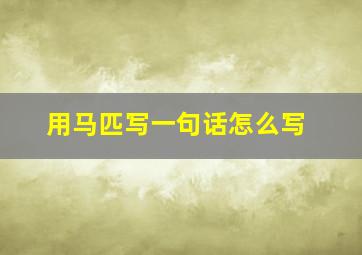 用马匹写一句话怎么写